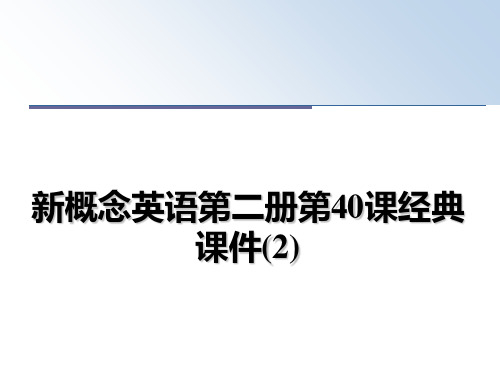 新概念英语第二册第40课经典课件(2)